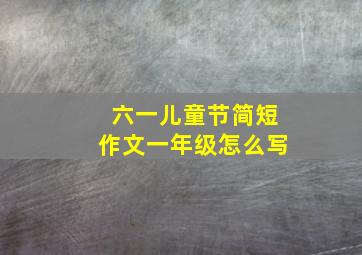 六一儿童节简短
作文一年级怎么写